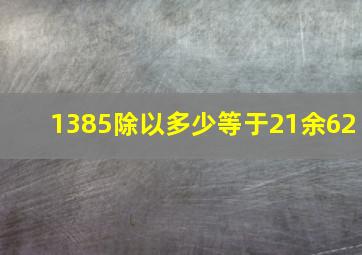 1385除以多少等于21余62